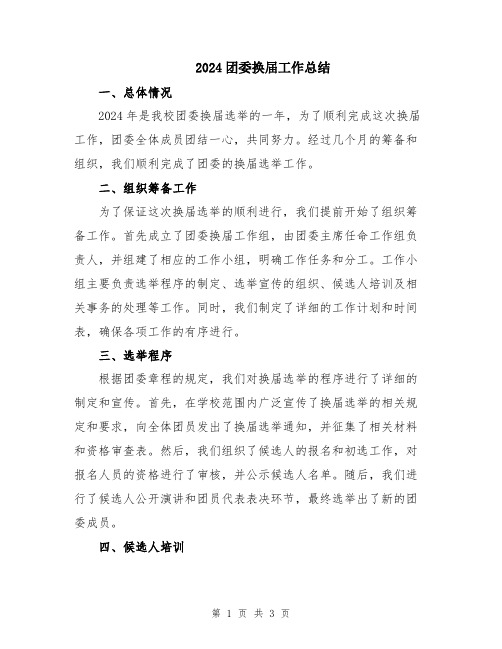 2024 团委换届工作总结

一、总体情况

2024 年是我校团委换届选举的一年，为了顺利完成这次换届工作，团委全体成员团结一心，共同努力。经过几个月的筹备和组织，我们顺利完成了团委的换届选举工作。

二、组织筹备工作

为了保证这次换届选举的顺利进行，我们提前开始了组织筹备工作。首先成立了团委换届工作组，由团委主席任命工作组负责人，并组建了相应的工作小组，明确工作任务和分工。工作小组主要负责选举程序的制定、选举宣传的组织、候选人培训及相关事务的处理等工作。同时，我们制定了详细的工作计划和时间表，确保各项工作的有序进行。

三、选举程序

根据团委章程的规定，我们对换届选举的程序进行了详细的制定和宣传。首先，在学校范围内广泛宣传了换届选举的相关规定和要求，向全体团员发出了换届选举通知，并征集了相关材料和资格审查表。然后，我们组织了候选人的报名和初选工作，对报名人员的资格进行了审核，并公示候选人名单。随后，我们进行了候选人公开演讲和团员代表表决环节，最终选举出了新的团委成员。

四、候选人培训

第 1 页 共 3 页